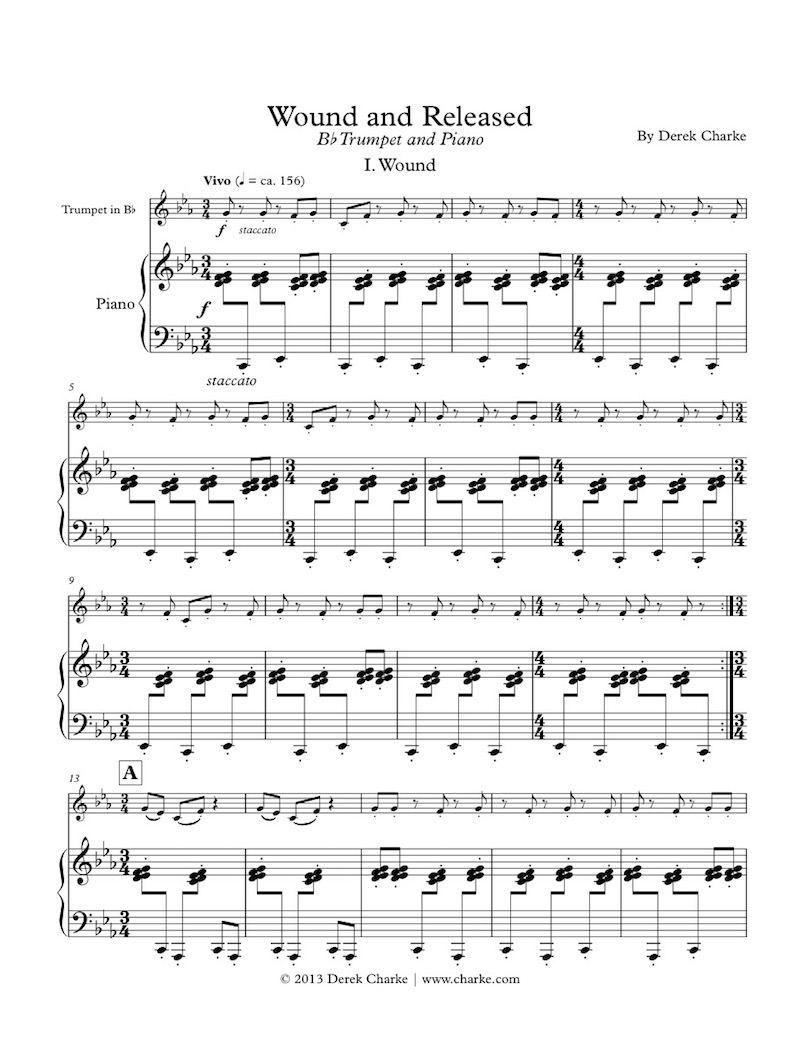 Wound and Released

B♭ Trumpet and Piano

By Derek Charke

I. Wound

Vivo (♩ = ca. 156)

Trumpet in B♭

f staccato

Piano

f

staccato

5

9

13

A

© 2013 Derek Charke | www.charke.com